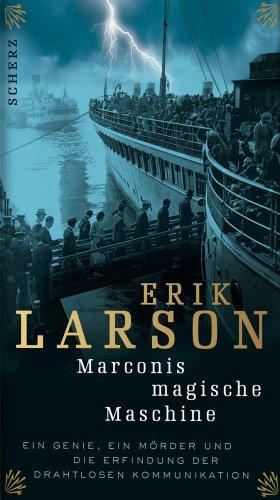 SCHERZ

ERIK
LARSON

Marconis
magische
Maschine

EIN GENIE, EIN MÖRDER UND
DIE ERFINDUNG DER
DRAHTLOSEN KOMMUNIKATION